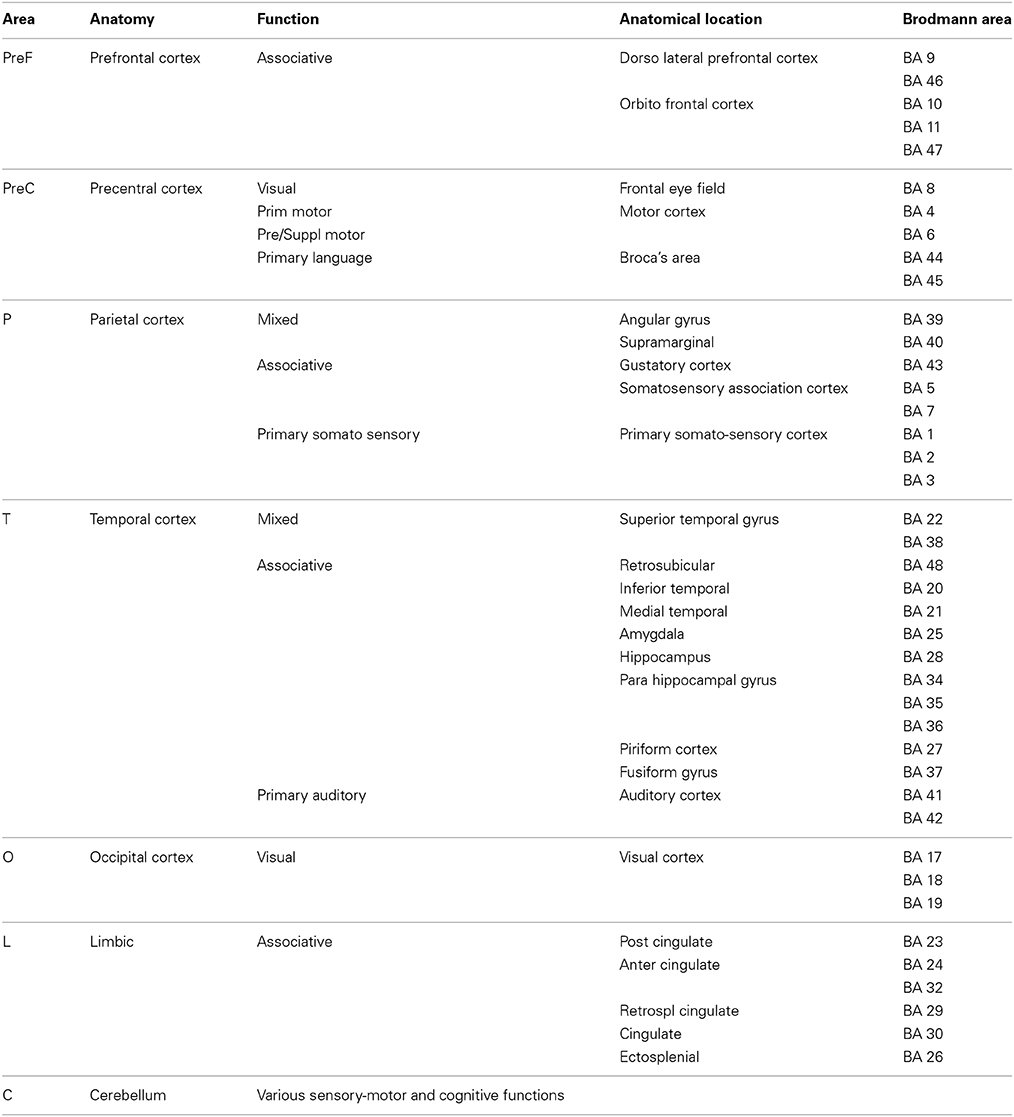 | Area | Anatomy | Function | Anatomical location | Brodmann area |
|---|---|---|---|---|
| PreF | Prefrontal cortex | Associative | Dorso lateral prefrontal cortex | BA 9 |
| | | | | BA 46 |
| | | | Orbito frontal cortex | BA 10 |
| | | | | BA 11 |
| | | | | BA 47 |
| PreC | Precentral cortex | Visual | Frontal eye field | BA 8 |
| | | Prim motor | Motor cortex | BA 4 |
| | | Pre/Suppl motor | | BA 6 |
| | | Primary language | Broca's area | BA 44 |
| | | | | BA 45 |
| P | Parietal cortex | Mixed | Angular gyrus | BA 39 |
| | | | Supramarginal | BA 40 |
| | | Associative | Gustatory cortex | BA 43 |
| | | | Somatosensory association cortex | BA 5 |
| | | | | BA 7 |
| | | Primary somato sensory | Primary somato-sensory cortex | BA 1 |
| | | | | BA 2 |
| | | | | BA 3 |
| T | Temporal cortex | Mixed | Superior temporal gyrus | BA 22 |
| | | | | BA 38 |
| | | Associative | Retrosubicular | BA 48 |
| | | | Inferior temporal | BA 20 |
| | | | Medial temporal | BA 21 |
| | | | Amygdala | BA 25 |
| | | | Hippocampus | BA 28 |
| | | | Para hippocampal gyrus | BA 34 |
| | | | | BA 35 |
| | | | | BA 36 |
| | | | Piriform cortex | BA 27 |
| | | | Fusiform gyrus | BA 37 |
| | | Primary auditory | Auditory cortex | BA 41 |
| | | | | BA 42 |
| O | Occipital cortex | Visual | Visual cortex | BA 17 |
| | | | | BA 18 |
| | | | | BA 19 |
| L | Limbic | Associative | Post cingulate | BA 23 |
| | | | Anter cingulate | BA 24 |
| | | | | BA 32 |
| | | | Retrospl cingulate | BA 29 |
| | | | Cingulate | BA 30 |
| | | | Ectosplenial | BA 26 |
| C | Cerebellum | Various sensory-motor and cognitive functions | | |